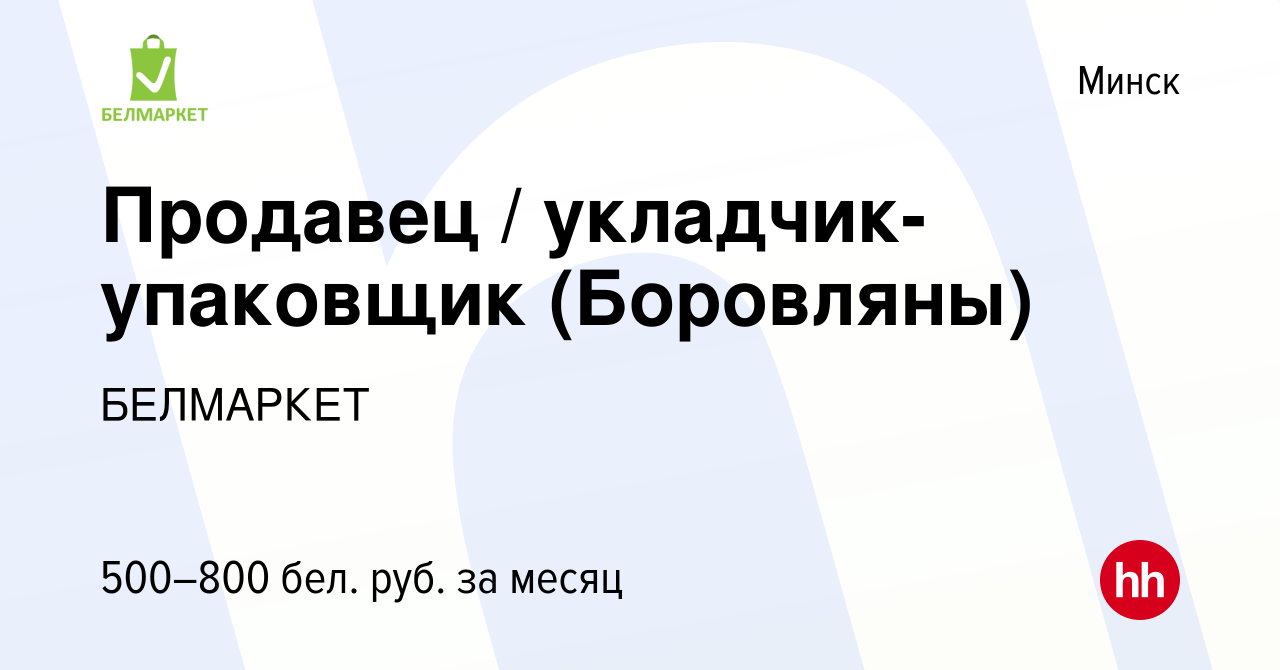 БЕЛМАРКЕТ

Минск

Продавец / укладчик-упаковщик (Боровляны)

БЕЛМАРКЕТ

500–800 бел. руб. за месяц

hh